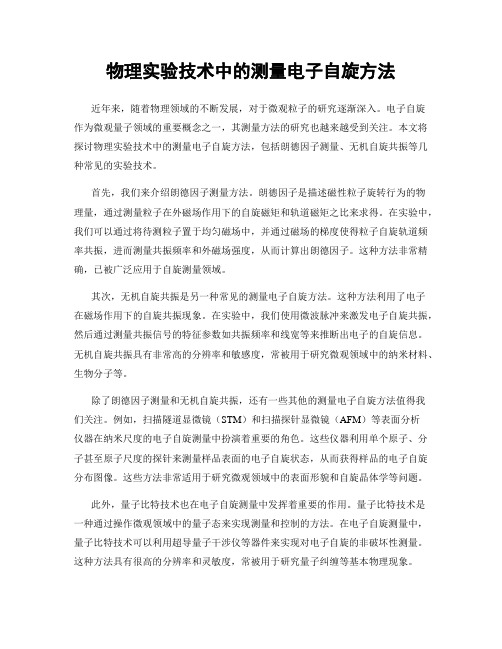 物理实验技术中的测量电子自旋方法

近年来，随着物理领域的不断发展，对于微观粒子的研究逐渐深入。电子自旋作为微观量子领域的重要概念之一，其测量方法的研究也越来越受到关注。本文将探讨物理实验技术中的测量电子自旋方法，包括朗德因子测量、无机自旋共振等几种常见的实验技术。

首先，我们来介绍朗德因子测量方法。朗德因子是描述磁性粒子旋转行为的物理量，通过测量粒子在外磁场作用下的自旋磁矩和轨道磁矩之比来求得。在实验中，我们可以通过将待测粒子置于均匀磁场中，并通过磁场的梯度使得粒子自旋轨道频率共振，进而测量共振频率和外磁场强度，从而计算出朗德因子。这种方法非常精确，已被广泛应用于自旋测量领域。

其次，无机自旋共振是另一种常见的测量电子自旋方法。这种方法利用了电子在磁场作用下的自旋共振现象。在实验中，我们使用微波脉冲来激发电子自旋共振，然后通过测量共振信号的特征参数如共振频率和线宽等来推断出电子的自旋信息。无机自旋共振具有非常高的分辨率和敏感度，常被用于研究微观领域中的纳米材料、生物分子等。

除了朗德因子测量和无机自旋共振，还有一些其他的测量电子自旋方法值得我们关注。例如，扫描隧道显微镜（STM）和扫描探针显微镜（AFM）等表面分析仪器在纳米尺度的电子自旋测量中扮演着重要的角色。这些仪器利用单个原子、分子甚至原子尺度的探针来测量样品表面的电子自旋状态，从而获得样品的电子自旋分布图像。这些方法非常适用于研究微观领域中的表面形貌和自旋晶体学等问题。

此外，量子比特技术也在电子自旋测量中发挥着重要的作用。量子比特技术是一种通过操作微观领域中的量子态来实现测量和控制的方法。在电子自旋测量中，量子比特技术可以利用超导量子干涉仪等器件来实现对电子自旋的非破坏性测量。这种方法具有很高的分辨率和灵敏度，常被用于研究量子纠缠等基本物理现象。